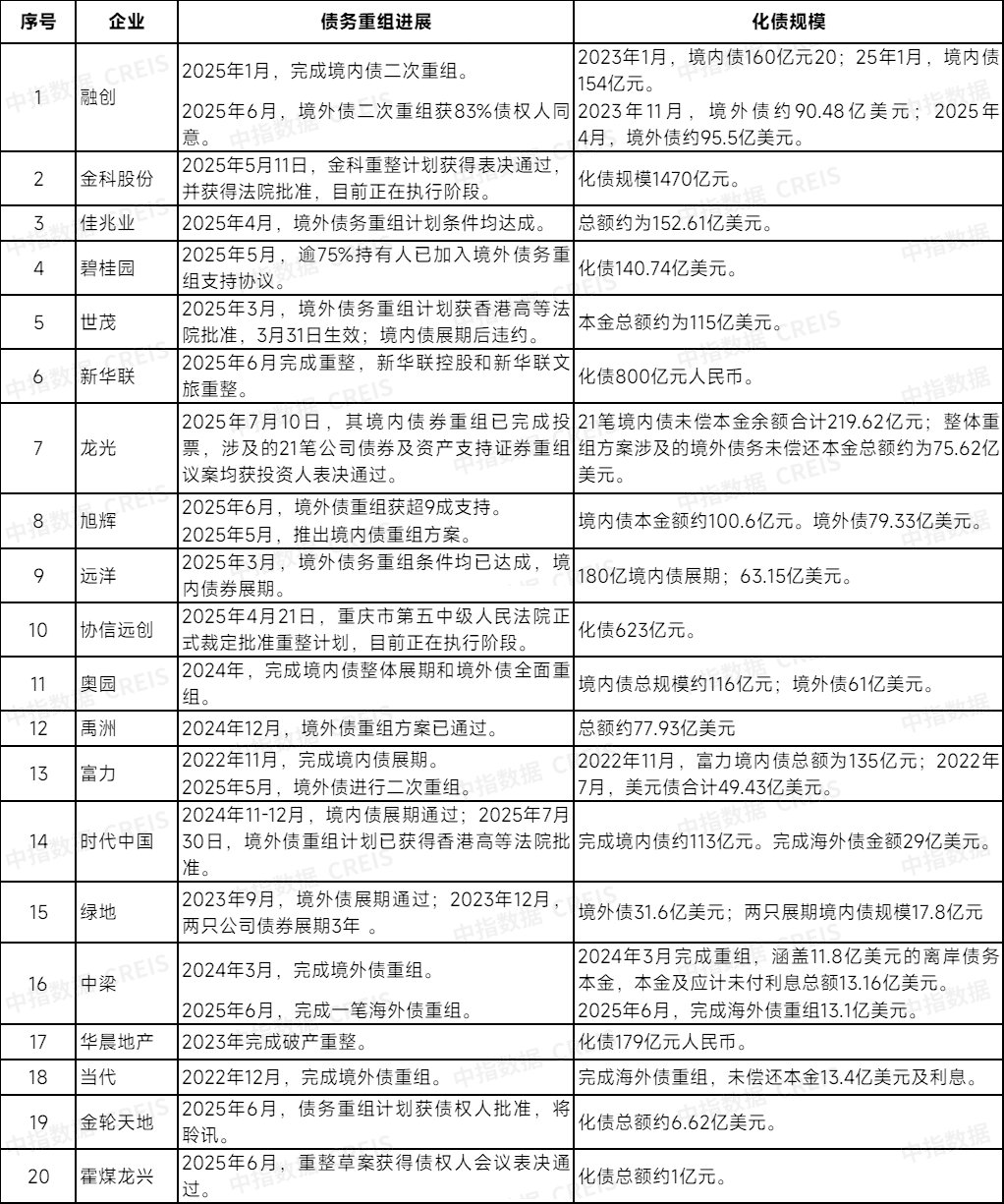 | 序号 | 企业 | 债务重组进展 | 化债规模 |
|---|---|---|---|
| 1 | 融创 | 2025年1月，完成境内债二次重组。 2025年6月，境外债二次重组获83%债权人同意。 | 2023年1月，境内债160亿元20；25年1月，境内债154亿元。 2023年11月，境外债约90.48亿美元；2025年4月，境外债约95.5亿美元。 |
| 2 | 金科股份 | 2025年5月11日，金科重整计划获得表决通过，并获得法院批准，目前正在执行阶段。 | 化债规模1470亿元。 |
| 3 | 佳兆业 | 2025年4月，境外债务重组计划条件均达成。 | 总额约为152.61亿美元。 |
| 4 | 碧桂园 | 2025年5月，逾75%持有人已加入境外债务重组支持协议。 | 化债140.74亿美元。 |
| 5 | 世茂 | 2025年3月，境外债务重组计划获香港高等法院批准，3月31日生效；境内债展期后违约。 | 本金总额约为115亿美元。 |
| 6 | 新华联 | 2025年6月完成重整，新华联控股和新华联文旅重整。 | 化债800亿元人民币。 |
| 7 | 龙光 | 2025年7月10日，其境内债券重组已完成投票，涉及的21笔公司债券及资产支持证券重组议案均获投资人表决通过。 | 21笔境内债未偿本金余额合计219.62亿元；整体重组方案涉及的境外债务未偿还本金总额约为75.62亿美元。 |
| 8 | 旭辉 | 2025年6月，境外债重组获超9成支持。 2025年5月，推出境内债重组方案。 | 境内债本金额约100.6亿元。境外债79.33亿美元。 |
| 9 | 远洋 | 2025年3月，境外债务重组条件均已达成，境内债券展期。 | 180亿境内债展期；63.15亿美元。 |
| 10 | 协信远创 | 2025年4月21日，重庆市第五中级人民法院正式裁定批准重整计划，目前正在执行阶段。 | 化债623亿元。 |
| 11 | 奥园 | 2024年，完成境内债整体展期和境外债全面重组。 | 境内债总规模约116亿元；境外债61亿美元。 |
| 12 | 禹洲 | 2024年12月，境外债重组方案已通过。 | 总额约77.93亿美元 |
| 13 | 富力 | 2022年11月，完成境内债展期。 2025年5月，境外债进行二次重组。 | 2022年11月，富力境内债总额为135亿元；2022年7月，美元债合计49.43亿美元。 |
| 14 | 时代中国 | 2024年11-12月，境内债展期通过；2025年7月30日，境外债重组计划已获得香港高等法院批准。 | 完成境内债约113亿元。完成海外债金额29亿美元。 |
| 15 | 绿地 | 2023年9月，境外债展期通过；2023年12月，两只公司债券展期3年 。 | 境外债31.6亿美元；两只展期境内债规模17.8亿元 |
| 16 | 中梁 | 2024年3月，完成境外债重组。 2025年6月，完成一笔海外债重组。 | 2024年3月完成重组，涵盖11.8亿美元的离岸债务本金，本金及应计未付利息总额13.16亿美元。 2025年6月，完成海外债重组13.1亿美元。 |
| 17 | 华晨地产 | 2023年完成破产重整。 | 化债179亿元人民币。 |
| 18 | 当代 | 2022年12月，完成境外债重组。 | 完成海外债重组，未偿还本金13.4亿美元及利息。 |
| 19 | 金轮天地 | 2025年6月，债务重组计划获债权人批准，将聆讯。 | 化债总额约6.62亿美元。 |
| 20 | 霍煤龙兴 | 2025年6月，重整草案获得债权人会议表决通过。 | 化债总额约1亿元。 |

中指数据 CREIS